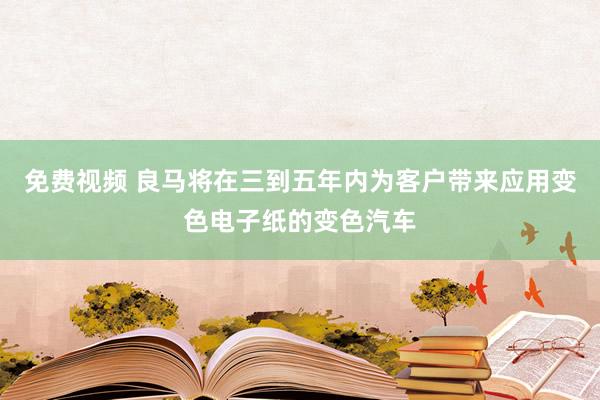 免费视频 良马将在三到五年内为客户带来应用变色电子纸的变色汽车